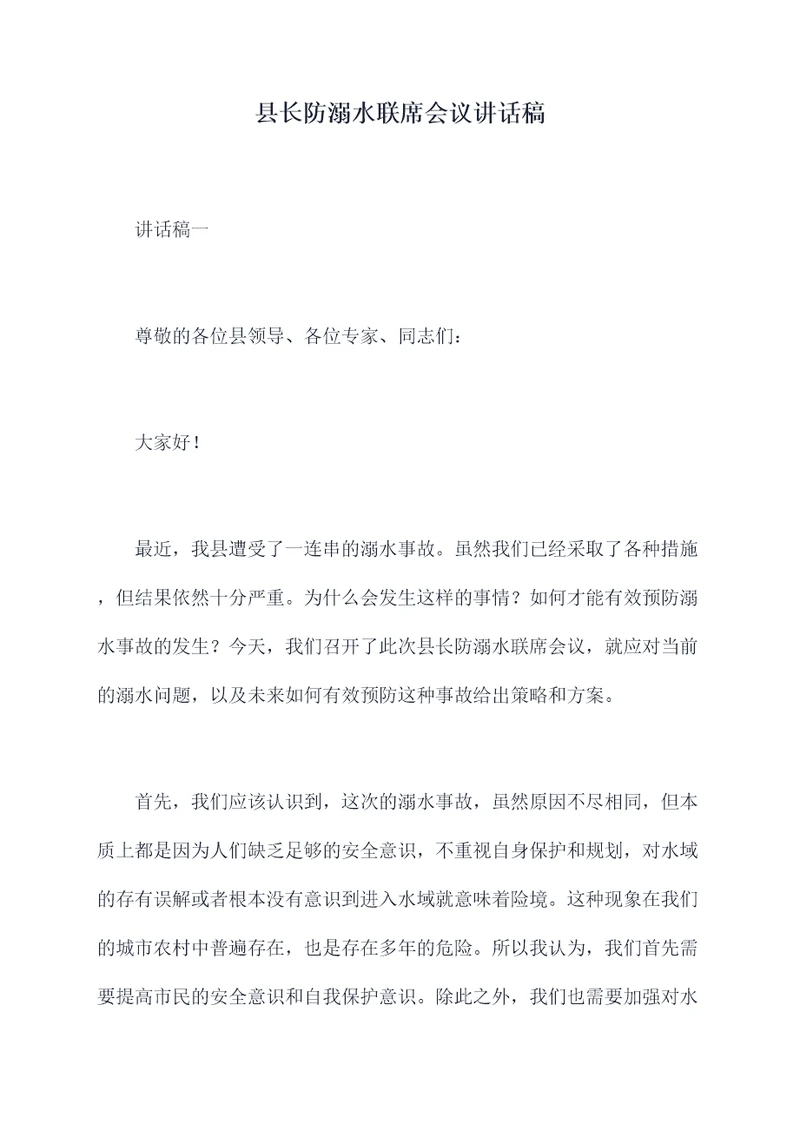 县长防溺水联席会议讲话稿

讲话稿一

尊敬的各位县领导、各位专家、同志们：

大家好！

最近，我县遭受了一连串的溺水事故。虽然我们已经采取了各种措施，但结果依然十分严重。为什么会发生这样的事情？如何才能有效预防溺水事故的发生？今天，我们召开了此次县长防溺水联席会议，就应对当前的溺水问题，以及未来如何有效预防这种事故给出策略和方案。

首先，我们应该认识到，这次的溺水事故，虽然原因不尽相同，但本质上都是因为人们缺乏足够的安全意识，不重视自身保护和规划，对水域的存有误解或者根本没有意识到进入水域就意味着险境。这种现象在我们的城市农村中普遍存在，也是存在多年的危险。所以我认为，我们首先需要提高市民的安全意识和自我保护意识。除此之外，我们也需要加强对水